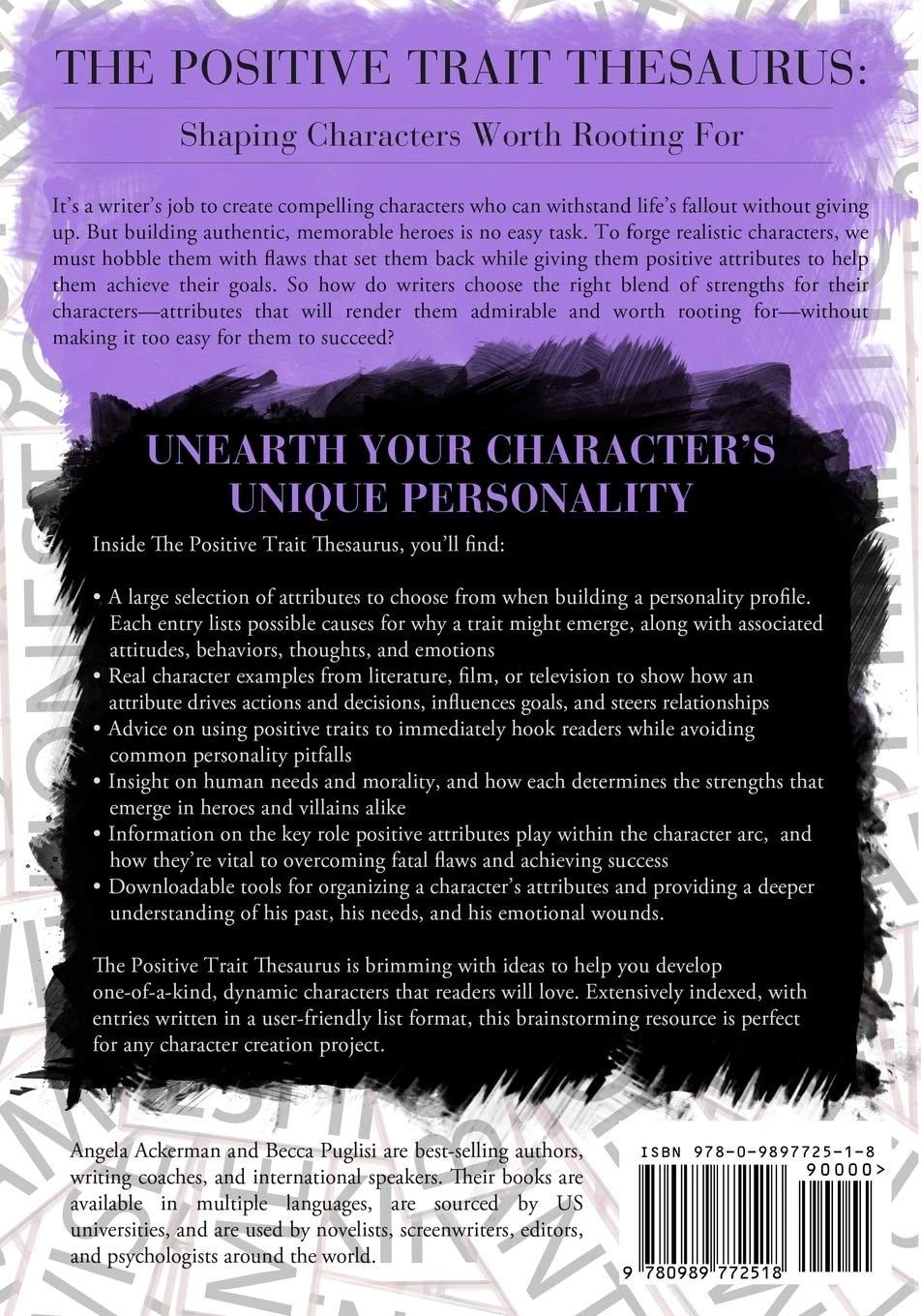 THE POSITIVE TRAIT THESAURUS:

Shaping Characters Worth Rooting For

It's a writer's job to create compelling characters who can withstand life's fallout without giving up. But building authentic, memorable heroes is no easy task. To forge realistic characters, we must hobble them with flaws that set them back while giving them positive attributes to help them achieve their goals. So how do writers choose the right blend of strengths for their characters—attributes that will render them admirable and worth rooting for—without making it too easy for them to succeed?

UNEARTH YOUR CHARACTER'S UNIQUE PERSONALITY

Inside The Positive Trait Thesaurus, you'll find:

• A large selection of attributes to choose from when building a personality profile. Each entry lists possible causes for why a trait might emerge, along with associated attitudes, behaviors, thoughts, and emotions
• Real character examples from literature, film, or television to show how an attribute drives actions and decisions, influences goals, and steers relationships
• Advice on using positive traits to immediately hook readers while avoiding common personality pitfalls
• Insight on human needs and morality, and how each determines the strengths that emerge in heroes and villains alike
• Information on the key role positive attributes play within the character arc, and how they're vital to overcoming fatal flaws and achieving success
• Downloadable tools for organizing a character's attributes and providing a deeper understanding of his past, his needs, and his emotional wounds.

The Positive Trait Thesaurus is brimming with ideas to help you develop one-of-a-kind, dynamic characters that readers will love. Extensively indexed, with entries written in a user-friendly list format, this brainstorming resource is perfect for any character creation project.

Angela Ackerman and Becca Puglisi are best-selling authors, writing coaches, and international speakers. Their books are available in multiple languages, are sourced by US universities, and are used by novelists, screenwriters, editors, and psychologists around the world.

ISBN 978-0-9897725-1-8
90000>
9 780989 772518